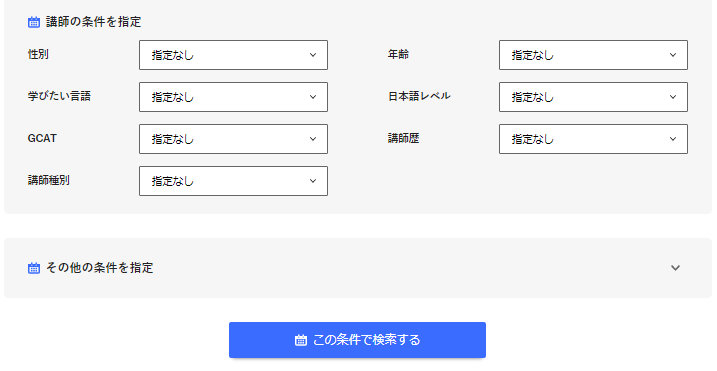 講師の条件を指定

性別
指定なし

年齢
指定なし

学びたい言語
指定なし

日本語レベル
指定なし

GCAT
指定なし

講師歴
指定なし

講師種別
指定なし

その他の条件を指定

この条件で検索する